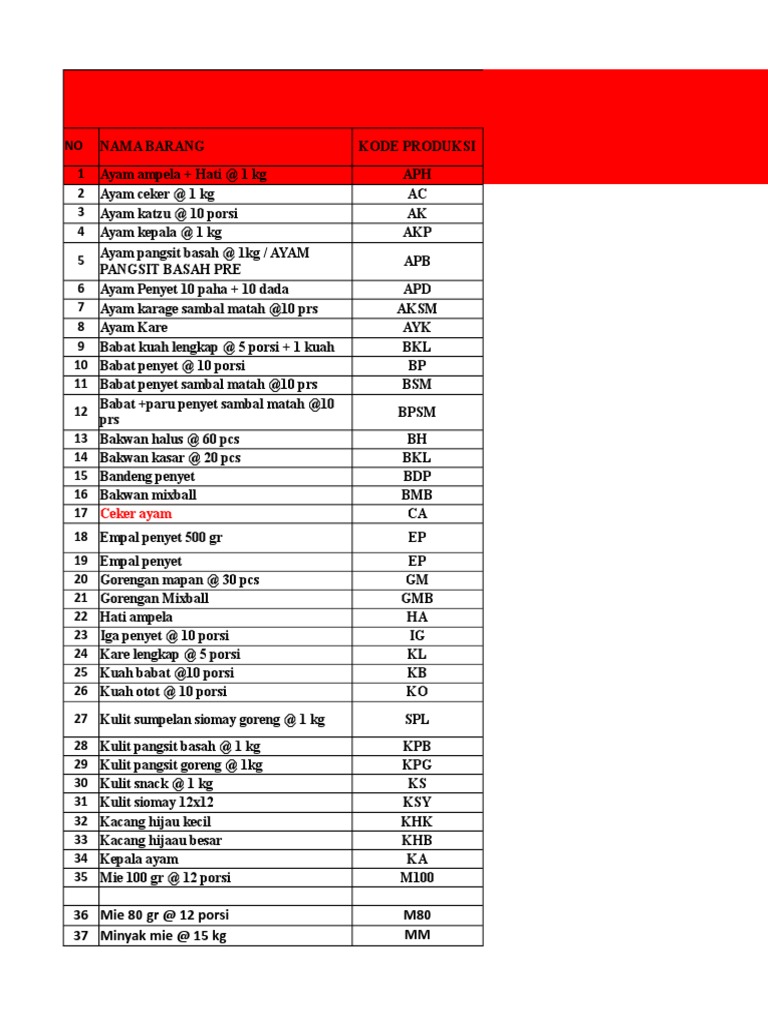 | NO | NAMA BARANG | KODE PRODUKSI |
|---|---|---|
| 1 | Ayam ampela + Hati @ 1 kg | APH |
| 2 | Ayam ceker @ 1 kg | AC |
| 3 | Ayam katzu @ 10 porsi | AK |
| 4 | Ayam kepala @ 1 kg | AKP |
| 5 | Ayam pangsit basah @ 1kg / AYAM PANGSIT BASAH PRE | APB |
| 6 | Ayam Penyet 10 paha + 10 dada | APD |
| 7 | Ayam karage sambal matah @10 prs | AKSM |
| 8 | Ayam Kare | AYK |
| 9 | Babat kuah lengkap @ 5 porsi + 1 kuah | BKL |
| 10 | Babat penyet @ 10 porsi | BP |
| 11 | Babat penyet sambal matah @10 prs | BSM |
| 12 | Babat +paru penyet sambal matah @10 prs | BPSM |
| 13 | Bakwan halus @ 60 pcs | BH |
| 14 | Bakwan kasar @ 20 pcs | BKL |
| 15 | Bandeng penyet | BDP |
| 16 | Bakwan mixball | BMB |
| 17 | Ceker ayam | CA |
| 18 | Empal penyet 500 gr | EP |
| 19 | Empal penyet | EP |
| 20 | Gorengan mapan @ 30 pcs | GM |
| 21 | Gorengan Mixball | GMB |
| 22 | Hati ampela | HA |
| 23 | Iga penyet @ 10 porsi | IG |
| 24 | Kare lengkap @ 5 porsi | KL |
| 25 | Kuah babat @10 porsi | KB |
| 26 | Kuah otot @ 10 porsi | KO |
| 27 | Kulit sumpelan siomay goreng @ 1 kg | SPL |
| 28 | Kulit pangsit basah @ 1 kg | KPB |
| 29 | Kulit pangsit goreng @ 1kg | KPG |
| 30 | Kulit snack @ 1 kg | KS |
| 31 | Kulit siomay 12x12 | KSY |
| 32 | Kacang hijau kecil | KHK |
| 33 | Kacang hijaau besar | KHB |
| 34 | Kepala ayam | KA |
| 35 | Mie 100 gr @ 12 porsi | M100 |
| | | |
| 36 | Mie 80 gr @ 12 porsi | M80 |
| 37 | Minyak mie @ 15 kg | MM |